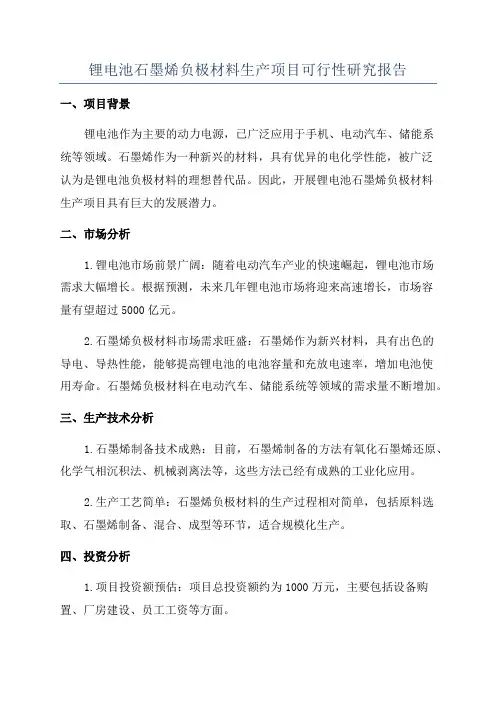 锂电池石墨烯负极材料生产项目可行性研究报告

一、项目背景

锂电池作为主要的动力电源，已广泛应用于手机、电动汽车、储能系统等领域。石墨烯作为一种新兴的材料，具有优异的电化学性能，被广泛认为是锂电池负极材料的理想替代品。因此，开展锂电池石墨烯负极材料生产项目具有巨大的发展潜力。

二、市场分析

1.锂电池市场前景广阔：随着电动汽车产业的快速崛起，锂电池市场需求大幅增长。根据预测，未来几年锂电池市场将迎来高速增长，市场容量有望超过5000亿元。

2.石墨烯负极材料市场需求旺盛：石墨烯作为新兴材料，具有出色的导电、导热性能，能够提高锂电池的电池容量和充放电速率，增加电池使用寿命。石墨烯负极材料在电动汽车、储能系统等领域的需求量不断增加。

三、生产技术分析

1.石墨烯制备技术成熟：目前，石墨烯制备的方法有氧化石墨烯还原、化学气相沉积法、机械剥离法等，这些方法已经有成熟的工业化应用。

2.生产工艺简单：石墨烯负极材料的生产过程相对简单，包括原料选取、石墨烯制备、混合、成型等环节，适合规模化生产。

四、投资分析

1.项目投资额预估：项目总投资额约为1000万元，主要包括设备购置、厂房建设、员工工资等方面。